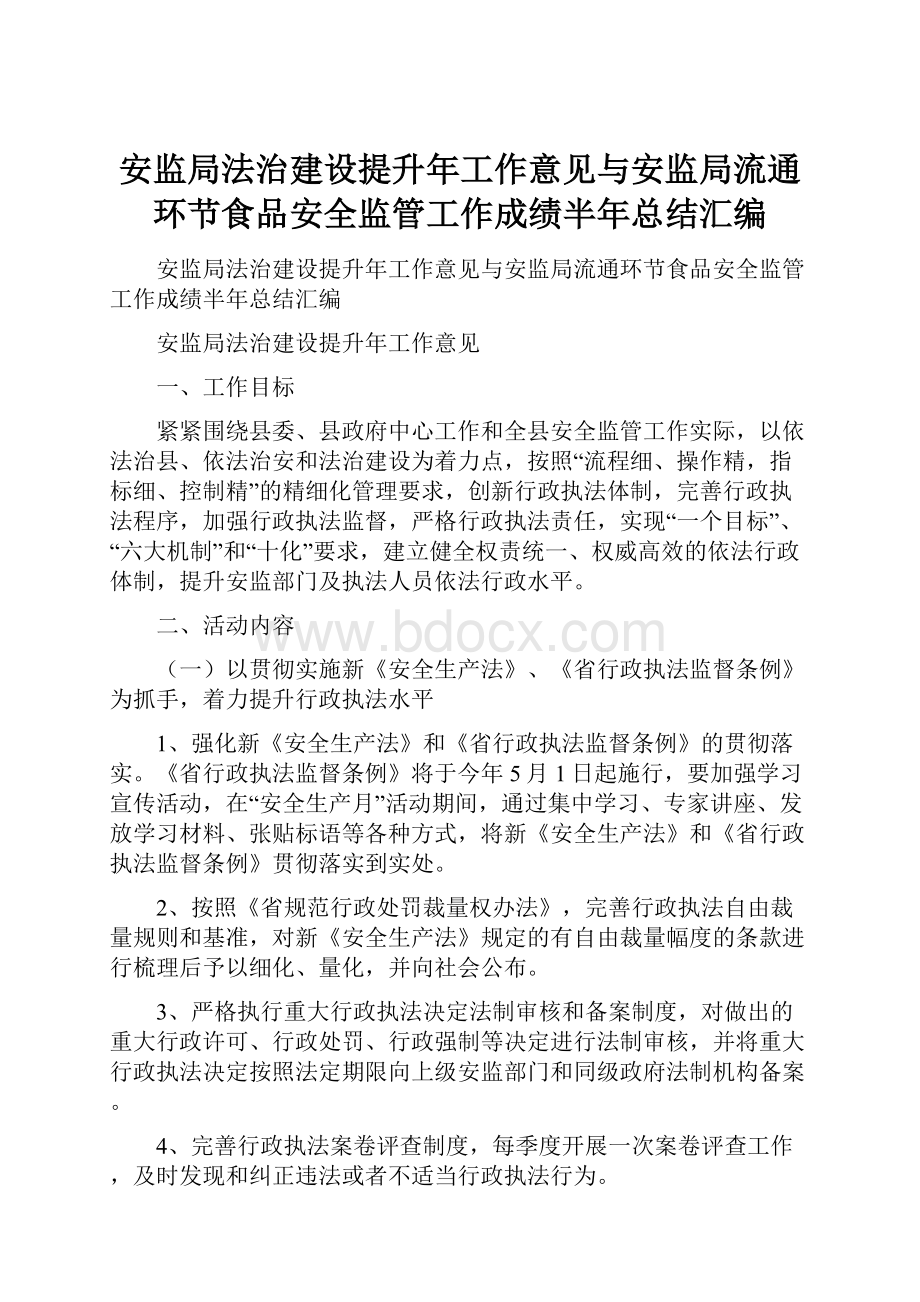 安监局法治建设提升年工作意见与安监局流通环节食品安全监管工作成绩半年总结汇编

安监局法治建设提升年工作意见与安监局流通环节食品安全监管工作成绩半年总结汇编

安监局法治建设提升年工作意见

一、工作目标

紧紧围绕县委、县政府中心工作和全县安全监管工作实际，以依法治县、依法治安和法治建设为着力点，按照“流程细、操作精，指标细、控制精”的精细化管理要求，创新行政执法体制，完善行政执法程序，加强行政执法监督，严格行政执法责任，实现“一个目标”、“六大机制”和“十化”要求，建立健全权责统一、权威高效的依法行政体制，提升安监部门及执法人员依法行政水平。

二、活动内容

www.bdocx.com

（一）以贯彻实施新《安全生产法》、《省行政执法监督条例》为抓手，着力提升行政执法水平

1、强化新《安全生产法》和《省行政执法监督条例》的贯彻落实。《省行政执法监督条例》将于今年5月1日起施行，要加强学习宣传活动，在“安全生产月”活动期间，通过集中学习、专家讲座、发放学习材料、张贴标语等各种方式，将新《安全生产法》和《省行政执法监督条例》贯彻落实到实处。

2、按照《省规范行政处罚裁量权办法》，完善行政执法自由裁量规则和基准，对新《安全生产法》规定的有自由裁量幅度的条款进行梳理后予以细化、量化，并向社会公布。

3、严格执行重大行政执法决定法制审核和备案制度，对做出的重大行政许可、行政处罚、行政强制等决定进行法制审核，并将重大行政执法决定按照法定期限向上级安监部门和同级政府法制机构备案。

4、完善行政执法案卷评查制度，每季度开展一次案卷评查工作，及时发现和纠正违法或者不适当行政执法行为。